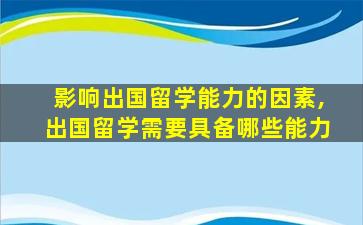 影响出国留学能力的因素，
出国留学需要具备哪些能力